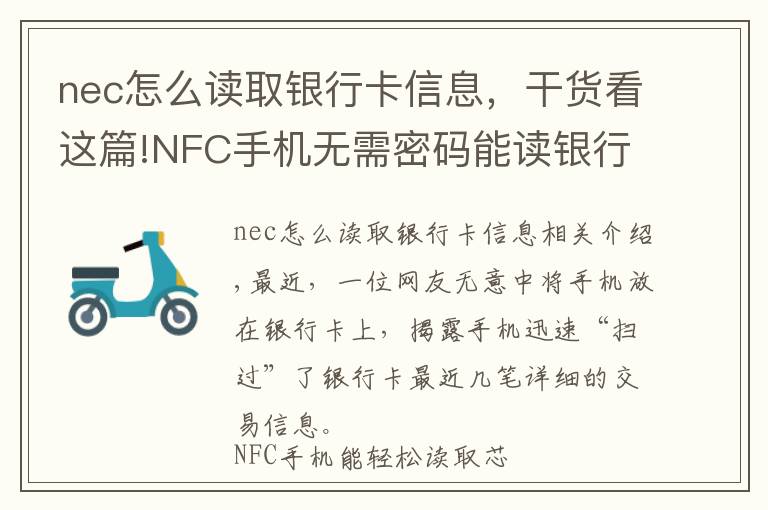 nec怎么读取银行卡信息，干货看这篇!NFC手机无需密码能读银行

nec怎么读取银行卡信息相关介绍，最近，一位网友无意中将手机放在银行卡上，揭露手机迅速“扫过”了银行卡最近几笔详细的交易信息。

NFC手机能轻松读取芯